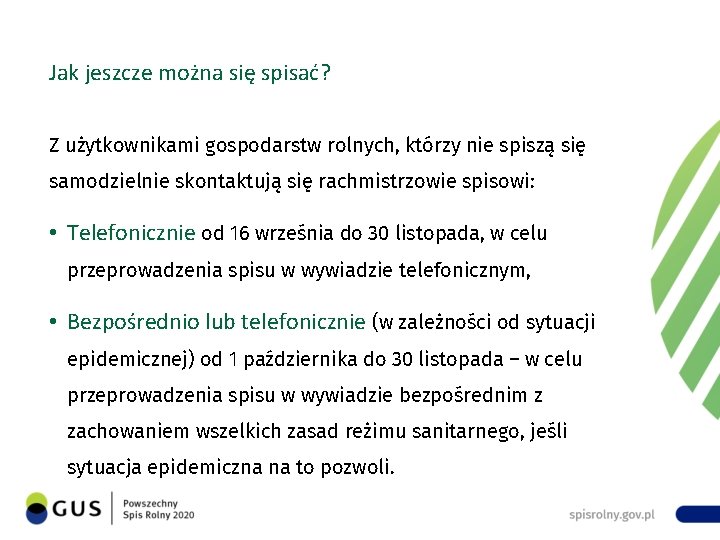 Jak jeszcze można się spisać?

Z użytkownikami gospodarstw rolnych, którzy nie spiszą się samodzielnie skontaktują się rachmistrzowie spisowi:

• Telefonicznie od 16 września do 30 listopada, w celu przeprowadzenia spisu w wywiadzie telefonicznym,

• Bezpośrednio lub telefonicznie (w zależności od sytuacji epidemicznej) od 1 października do 30 listopada – w celu przeprowadzenia spisu w wywiadzie bezpośrednim z zachowaniem wszelkich zasad reżimu sanitarnego, jeśli sytuacja epidemiczna na to pozwoli.

GUS
Powszechny
Spis Rolny 2020

spisrolny.gov.pl